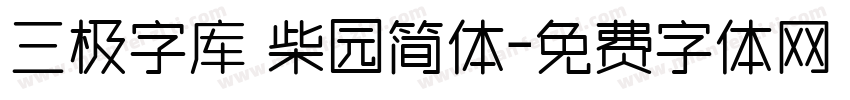 三极字库 柴园简体-免费字体网